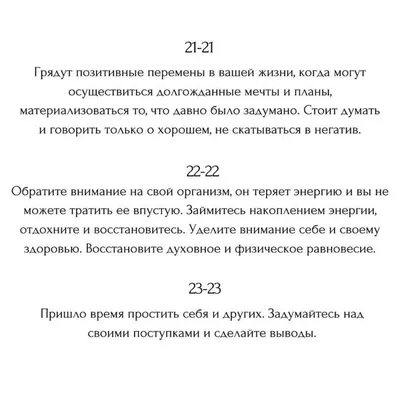 21-21

Грядут позитивные перемены в вашей жизни, когда могут осуществиться долгожданные мечты и планы, материализоваться то, что давно было задумано. Стоит думать и говорить только о хорошем, не скатываться в негатив.

22-22

Обратите внимание на свой организм, он теряет энергию и вы не можете тратить ее впустую. Займитесь накоплением энергии, отдохните и восстановитесь. Уделите внимание себе и своему здоровью. Восстановите духовное и физическое равновесие.

23-23

Пришло время простить себя и других. Задумайтесь над своими поступками и сделайте выводы.